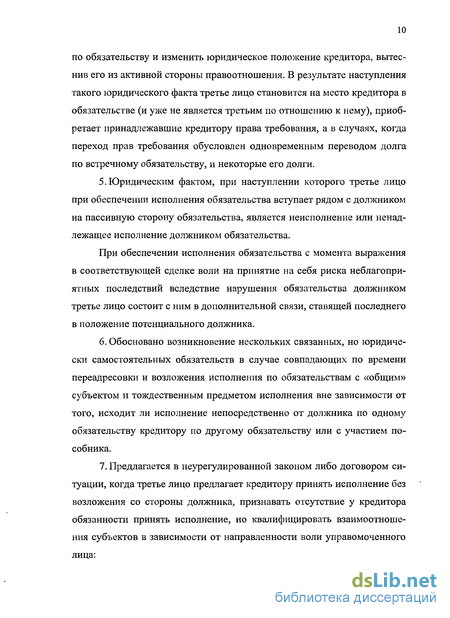 10

по обязательству и изменить юридическое положение кредитора, вытеснив его из активной стороны правоотношения. В результате наступления такого юридического факта третье лицо становится на место кредитора в обязательстве (и уже не является третьим по отношению к нему), приобретает принадлежавшие кредитору права требования, а в случаях, когда переход прав требования обусловлен одновременным переводом долга по встречному обязательству, и некоторые его долги.

5. Юридическим фактом, при наступлении которого третье лицо при обеспечении исполнения обязательства вступает рядом с должником на пассивную сторону обязательства, является неисполнение или ненадлежащее исполнение должником обязательства.

При обеспечении исполнения обязательства с момента выражения в соответствующей сделке воли на принятие на себя риска неблагоприятных последствий вследствие нарушения обязательства должником третье лицо состоит с ним в дополнительной связи, ставящей последнего в положение потенциального должника.

6. Обосновано возникновение нескольких связанных, но юридически самостоятельных обязательств в случае совпадающих по времени переадресовки и возложения исполнения по обязательствам с «общим» субъектом и тождественным предметом исполнения вне зависимости от того, исходит ли исполнение непосредственно от должника по одному обязательству кредитору по другому обязательству или с участием пособника.

7. Предлагается в неурегулированной законом либо договором ситуации, когда третье лицо предлагает кредитору принять исполнение без возложения со стороны должника, признавать отсутствие у кредитора обязанности принять исполнение, но квалифицировать взаимоотношения субъектов в зависимости от направленности воли управомоченного лица:

dsLib.net
библиотека диссертаций